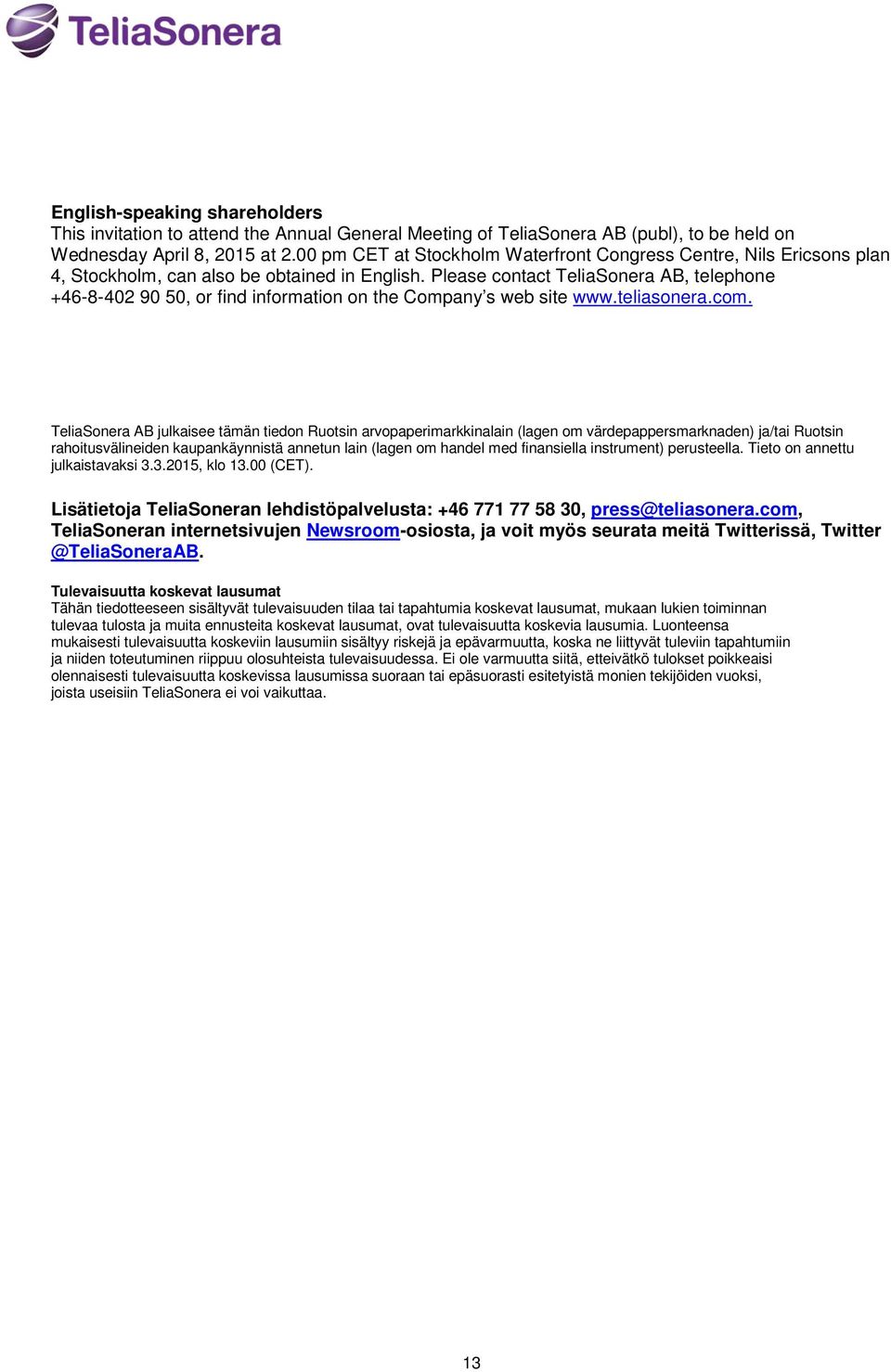 TeliaSonera

English-speaking shareholders
This invitation to attend the Annual General Meeting of TeliaSonera AB (publ), to be held on Wednesday April 8, 2015 at 2.00 pm CET at Stockholm Waterfront Congress Centre, Nils Ericsons plan 4, Stockholm, can also be obtained in English. Please contact TeliaSonera AB, telephone +46-8-402 90 50, or find information on the Company's web site www.teliasonera.com.

TeliaSonera AB julkaisee tämän tiedon Ruotsin arvopaperimarkkinalain (lagen om värdepappersmarknaden) ja/tai Ruotsin rahoitusvälineiden kaupankäynnistä annetun lain (lagen om handel med finansiella instrument) perusteella. Tieto on annettu julkaistavaksi 3.3.2015, klo 13.00 (CET).

Lisätietoja TeliaSoneran lehdistöpalvelusta: +46 771 77 58 30, press@teliasonera.com, TeliaSoneran internetsivujen Newsroom-osiosta, ja voit myös seurata meitä Twitterissä, Twitter @TeliaSoneraAB.

Tulevaisuutta koskevat lausumat
Tähän tiedotteeseen sisältyvät tulevaisuuden tilaa tai tapahtumia koskevat lausumat, mukaan lukien toiminnan tulevaa tulosta ja muita ennusteita koskevat lausumat, ovat tulevaisuutta koskevia lausumia. Luonteensa mukaisesti tulevaisuutta koskeviin lausumiin sisältyy riskejä ja epävarmuutta, koska ne liittyvät tuleviin tapahtumiin ja niiden toteutuminen riippuu olosuhteista tulevaisuudessa. Ei ole varmuutta siitä, etteivätkö tulokset poikkeaisi olennaisesti tulevaisuutta koskevissa lausumissa suoraan tai epäsuorasti esitetyistä monien tekijöiden vuoksi, joista useisiin TeliaSonera ei voi vaikuttaa.

13